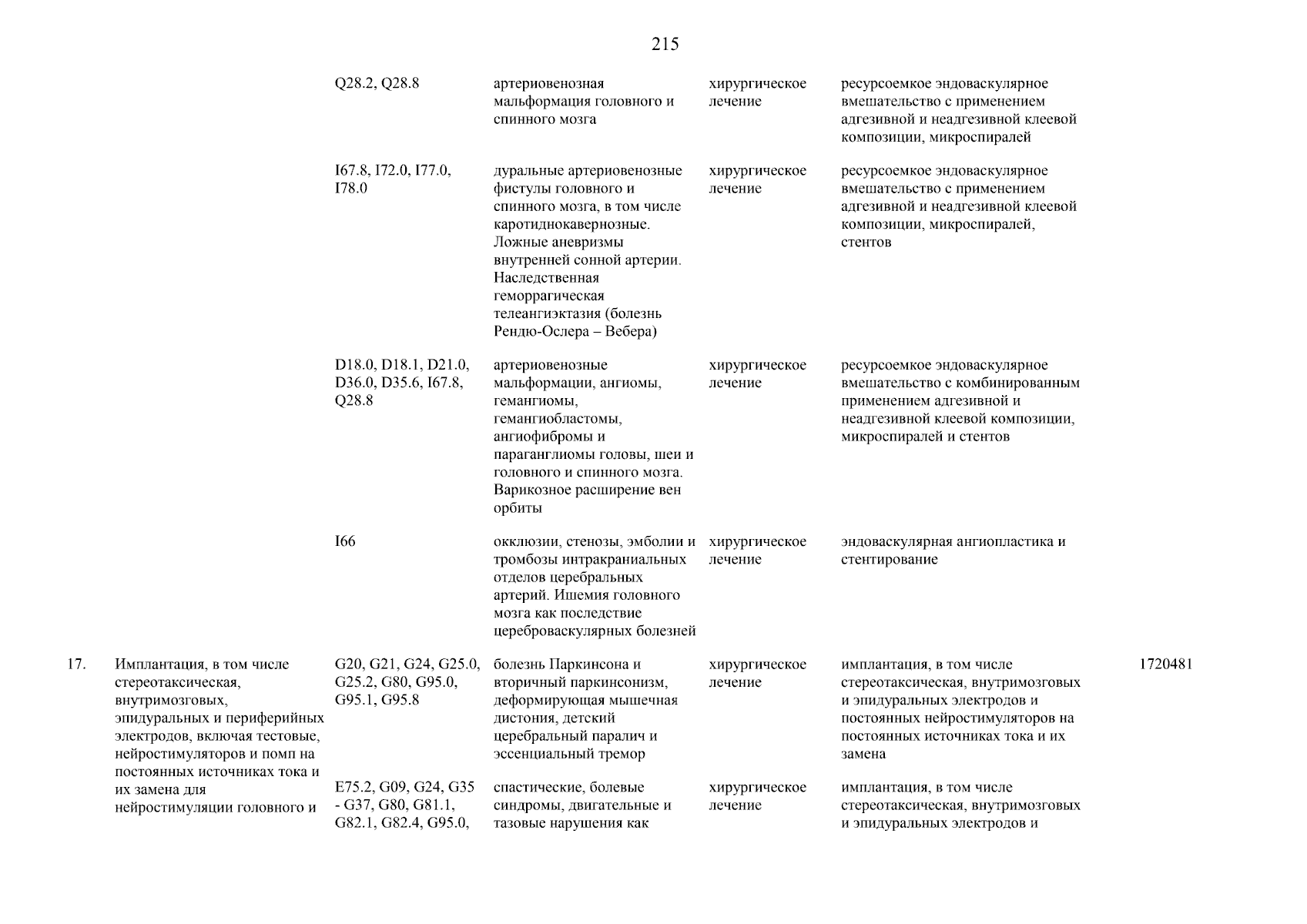 215

| | | | | | | |
|---|---|---|---|---|---|---|
| | | Q28.2, Q28.8 | артериовенозная мальформация головного и спинного мозга | хирургическое лечение | ресурсоемкое эндоваскулярное вмешательство с применением адгезивной и неадгезивной клеевой композиции, микроспиралей | |
| | | I67.8, I72.0, I77.0, I78.0 | дуральные артериовенозные фистулы головного и спинного мозга, в том числе каротиднокавернозные. Ложные аневризмы внутренней сонной артерии. Наследственная геморрагическая телеангиэктазия (болезнь Рендю-Ослера – Вебера) | хирургическое лечение | ресурсоемкое эндоваскулярное вмешательство с применением адгезивной и неадгезивной клеевой композиции, микроспиралей, стентов | |
| | | D18.0, D18.1, D21.0, D36.0, D35.6, I67.8, Q28.8 | артериовенозные мальформации, ангиомы, гемангиомы, гемангиобластомы, ангиофибромы и параганглиомы головы, шеи и головного и спинного мозга. Варикозное расширение вен орбиты | хирургическое лечение | ресурсоемкое эндоваскулярное вмешательство с комбинированным применением адгезивной и неадгезивной клеевой композиции, микроспиралей и стентов | |
| | | I66 | окклюзии, стенозы, эмболии и тромбозы интракраниальных отделов церебральных артерий. Ишемия головного мозга как последствие цереброваскулярных болезней | хирургическое лечение | эндоваскулярная ангиопластика и стентирование | |
| 17. | Имплантация, в том числе стереотаксическая, внутримозговых, эпидуральных и периферийных электродов, включая тестовые, нейростимуляторов и помп на постоянных источниках тока и их замена для нейростимуляции головного и | G20, G21, G24, G25.0, G25.2, G80, G95.0, G95.1, G95.8 | болезнь Паркинсона и вторичный паркинсонизм, деформирующая мышечная дистония, детский церебральный паралич и эссенциальный тремор | хирургическое лечение | имплантация, в том числе стереотаксическая, внутримозговых и эпидуральных электродов и постоянных нейростимуляторов на постоянных источниках тока и их замена | 1720481 |
| | | E75.2, G09, G24, G35 - G37, G80, G81.1, G82.1, G82.4, G95.0, | спастические, болевые синдромы, двигательные и тазовые нарушения как | хирургическое лечение | имплантация, в том числе стереотаксическая, внутримозговых и эпидуральных электродов и | |